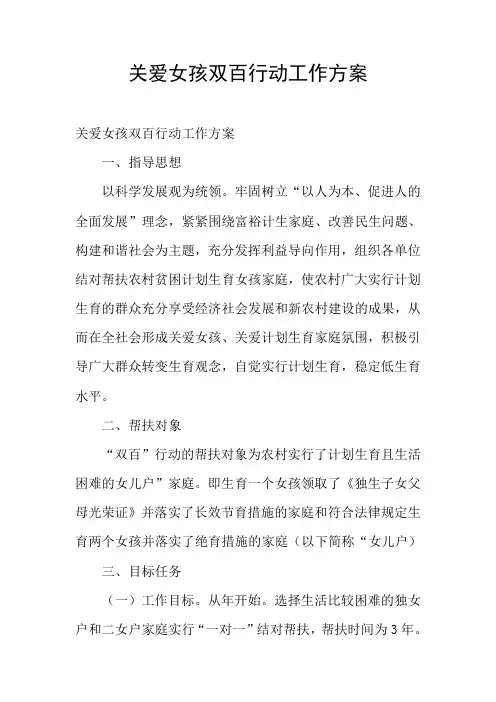 关爱女孩双百行动工作方案

关爱女孩双百行动工作方案

一、指导思想

以科学发展观为统领。牢固树立“以人为本、促进人的全面发展”理念，紧紧围绕富裕计生家庭、改善民生问题、构建和谐社会为主题，充分发挥利益导向作用，组织各单位结对帮扶农村贫困计划生育女孩家庭，使农村广大实行计划生育的群众充分享受经济社会发展和新农村建设的成果，从而在全社会形成关爱女孩、关爱计划生育家庭氛围，积极引导广大群众转变生育观念，自觉实行计划生育，稳定低生育水平。

二、帮扶对象

“双百”行动的帮扶对象为农村实行了计划生育且生活困难的女儿户”家庭。即生育一个女孩领取了《独生子女父母光荣证》并落实了长效节育措施的家庭和符合法律规定生育两个女孩并落实了绝育措施的家庭（以下简称“女儿户）

三、目标任务

（一）工作目标。从年开始。选择生活比较困难的独女户和二女户家庭实行“一对一”结对帮扶，帮扶时间为3年。